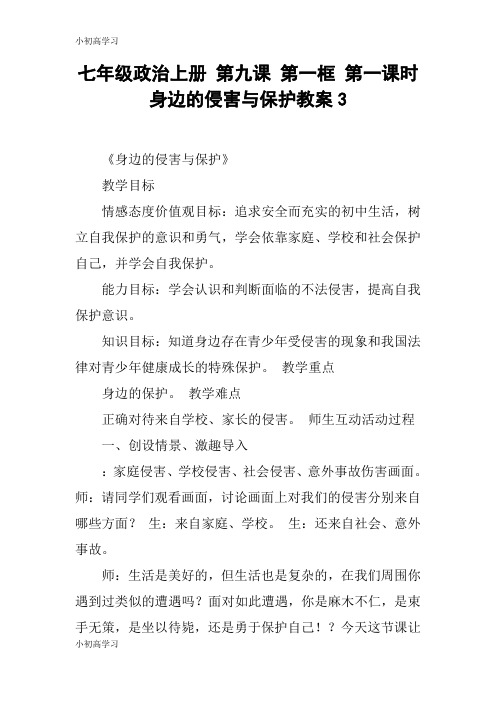 小初高学习

七年级政治上册 第九课 第一框 第一课时 身边的侵害与保护教案 3

《身边的侵害与保护》

教学目标

情感态度价值观目标：追求安全而充实的初中生活，树立自我保护的意识和勇气，学会依靠家庭、学校和社会保护自己，并学会自我保护。

能力目标：学会认识和判断面临的不法侵害，提高自我保护意识。

知识目标：知道身边存在青少年受侵害的现象和我国法律对青少年健康成长的特殊保护。 教学重点

身边的保护。 教学难点

正确对待来自学校、家长的侵害。 师生互动活动过程

一、创设情景、激趣导入

：家庭侵害、学校侵害、社会侵害、意外事故伤害画面。师：请同学们观看画面，讨论画面上对我们的侵害分别来自哪些方面？ 生：来自家庭、学校。 生：还来自社会、意外事故。

师：生活是美好的，但生活也是复杂的，在我们周围你遇到过类似的遭遇吗？面对如此遭遇，你是麻木不仁，是束手无策，是坐以待毙，还是勇于保护自己！？今天这节课让

小初高学习